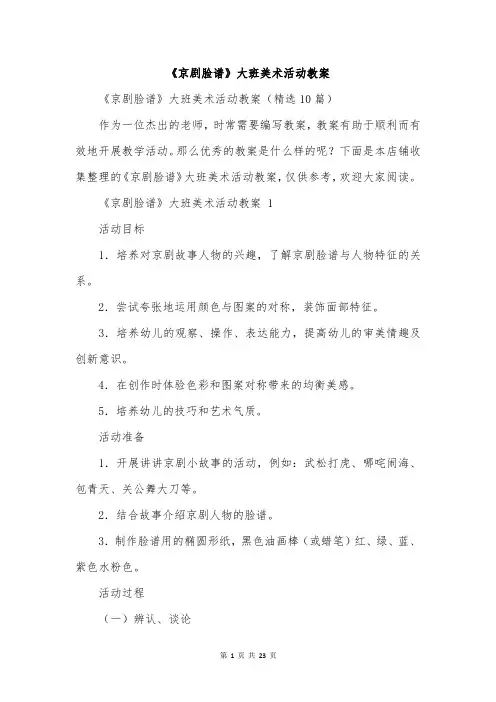 《京剧脸谱》大班美术活动教案

《京剧脸谱》大班美术活动教案（精选10篇）

作为一位杰出的老师，时常需要编写教案，教案有助于顺利而有效地开展教学活动。那么优秀的教案是什么样的呢？下面是本店铺收集整理的《京剧脸谱》大班美术活动教案，仅供参考，欢迎大家阅读。

《京剧脸谱》大班美术活动教案 1

活动目标

1．培养对京剧故事人物的兴趣，了解京剧脸谱与人物特征的关系。

2．尝试夸张地运用颜色与图案的对称，装饰面部特征。

3．培养幼儿的观察、操作、表达能力，提高幼儿的审美情趣及创新意识。

4．在创作时体验色彩和图案对称带来的均衡美感。

5．培养幼儿的技巧和艺术气质。

活动准备

1．开展讲讲京剧小故事的活动，例如：武松打虎、哪吒闹海、包青天、关公舞大刀等。

2．结合故事介绍京剧人物的脸谱。

3．制作脸谱用的椭圆形纸，黑色油画棒（或蜡笔）红、绿、蓝、紫色水粉色。

活动过程

（一）辨认、谈论

第 1 页 共 23 页